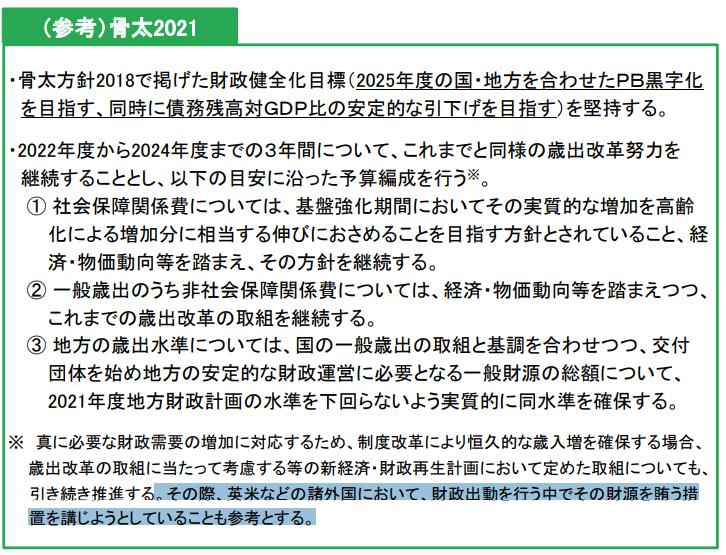 （参考）骨太2021

・骨太方針2018で掲げた財政健全化目標（2025年度の国・地方を合わせたPB黒字化を目指す、同時に債務残高対GDP比の安定的な引下げを目指す）を堅持する。

・2022年度から2024年度までの３年間について、これまでと同様の歳出改革努力を継続することとし、以下の目安に沿った予算編成を行う※。
① 社会保障関係費については、基盤強化期間においてその実質的な増加を高齢化による増加分に相当する伸びにおさめることを目指す方針とされていること、経済・物価動向等を踏まえ、その方針を継続する。
② 一般歳出のうち非社会保障関係費については、経済・物価動向等を踏まえつつ、これまでの歳出改革の取組を継続する。
③ 地方の歳出水準については、国の一般歳出の取組と基調を合わせつつ、交付団体を始め地方の安定的な財政運営に必要となる一般財源の総額について、2021年度地方財政計画の水準を下回らないよう実質的に同水準を確保する。

※ 真に必要な財政需要の増加に対応するため、制度改革により恒久的な歳入増を確保する場合、歳出改革の取組に当たって考慮する等の新経済・財政再生計画において定めた取組についても、引き続き推進する。その際、英米などの諸外国において、財政出動を行う中でその財源を賄う措置を講じようとしていることも参考とする。